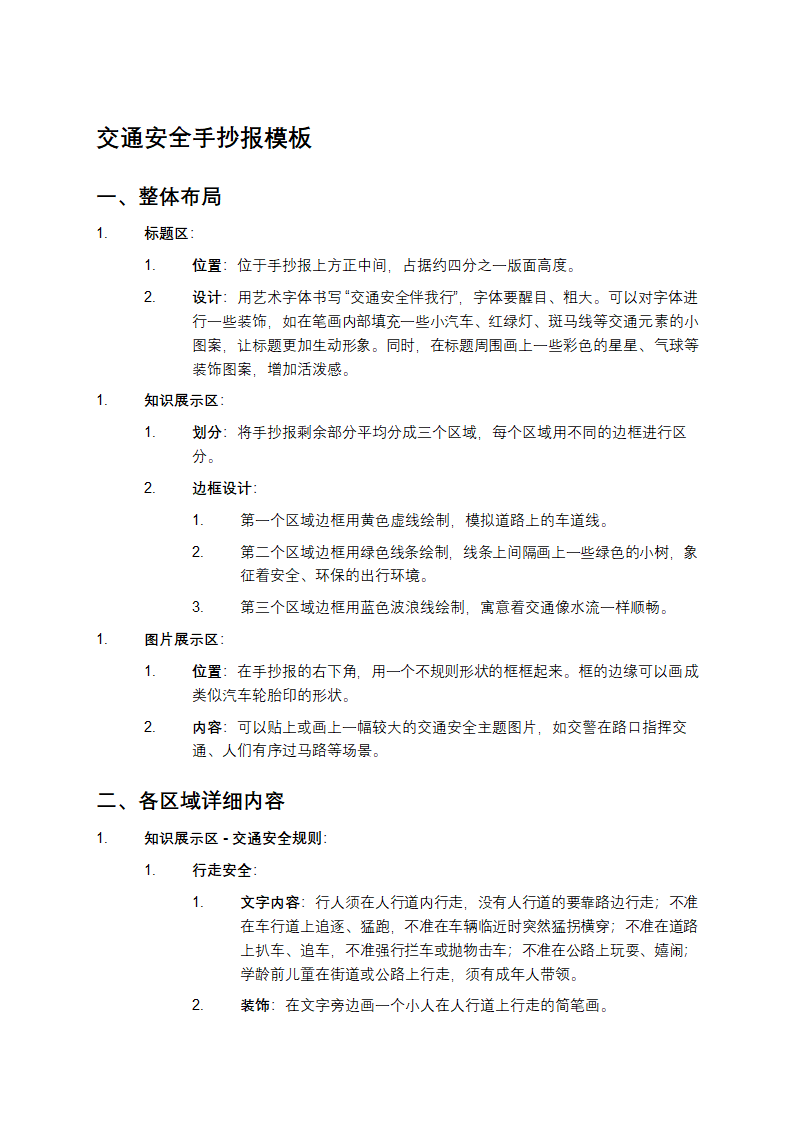 交通安全手抄报模板

一、整体布局

1. 标题区：

1. 位置：位于手抄报上方正中间，占据约四分之一版面高度。

2. 设计：用艺术字体书写“交通安全伴我行”，字体要醒目、粗大。可以对字体进行一些装饰，如在笔画内部填充一些小汽车、红绿灯、斑马线等交通元素的小图案，让标题更加生动形象。同时，在标题周围画上一些彩色的星星、气球等装饰图案，增加活泼感。

1. 知识展示区：

1. 划分：将手抄报剩余部分平均分成三个区域，每个区域用不同的边框进行区分。

2. 边框设计：

1. 第一个区域边框用黄色虚线绘制，模拟道路上的车道线。

2. 第二个区域边框用绿色线条绘制，线条上间隔画上一些绿色的小树，象征着安全、环保的出行环境。

3. 第三个区域边框用蓝色波浪线绘制，寓意着交通像水流一样顺畅。

1. 图片展示区：

1. 位置：在手抄报的右下角，用一个不规则形状的框框起来。框的边缘可以画成类似汽车轮胎印的形状。

2. 内容：可以贴上或画上一幅较大的交通安全主题图片，如交警在路口指挥交通、人们有序过马路等场景。

二、各区域详细内容

1. 知识展示区 - 交通安全规则：

1. 行走安全：

1. 文字内容：行人须在人行道内行走，没有人行道的要靠路边行走；不准在车行道上追逐、猛跑，不准在车辆临近时突然猛拐横穿；不准在道路上扒车、追车，不准强行拦车或抛物击车；不准在公路上玩耍、嬉闹；学龄前儿童在街道或公路上行走，须有成年人带领。

2. 装饰：在文字旁边画一个小人在人行道上行走的简笔画。